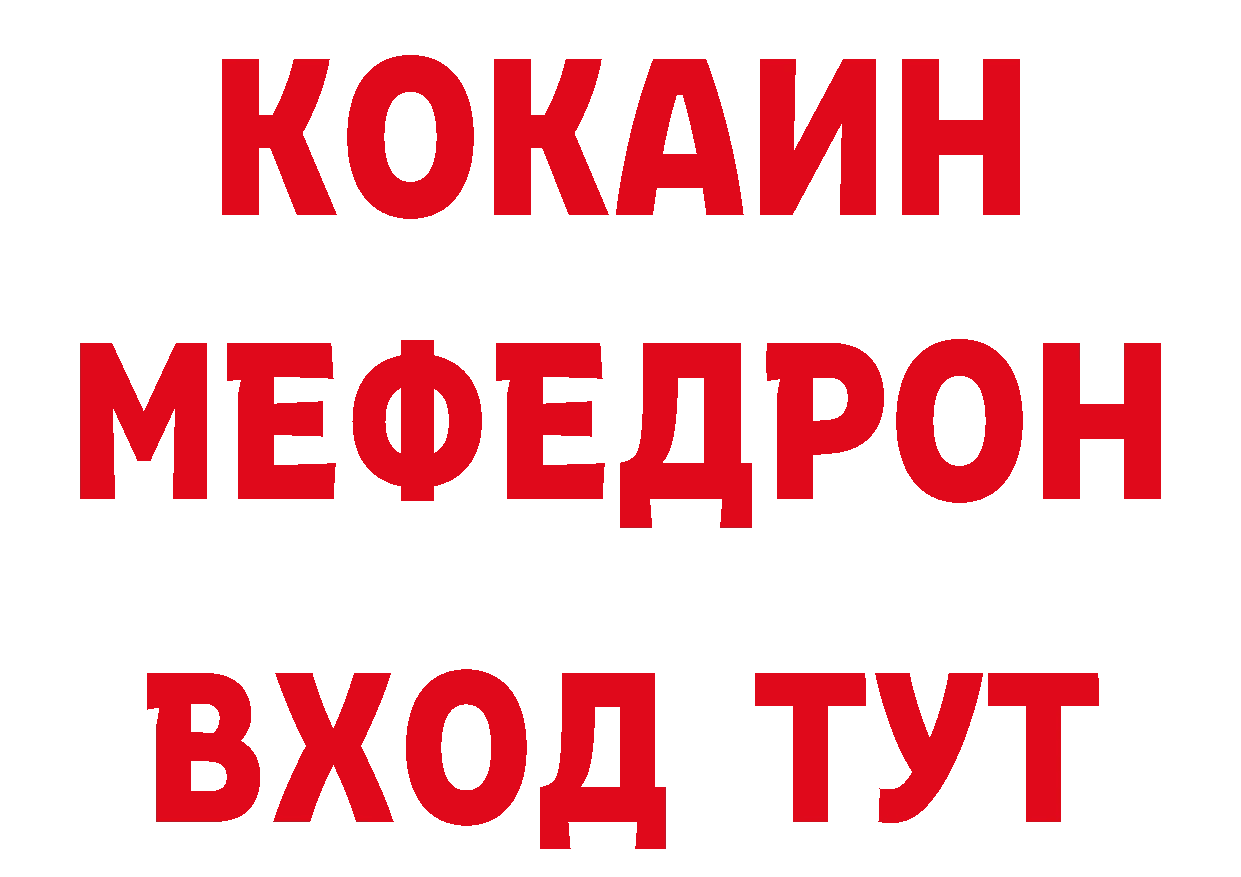 КОКАИН
МЕФЕДРОН
ВХОД ТУТ